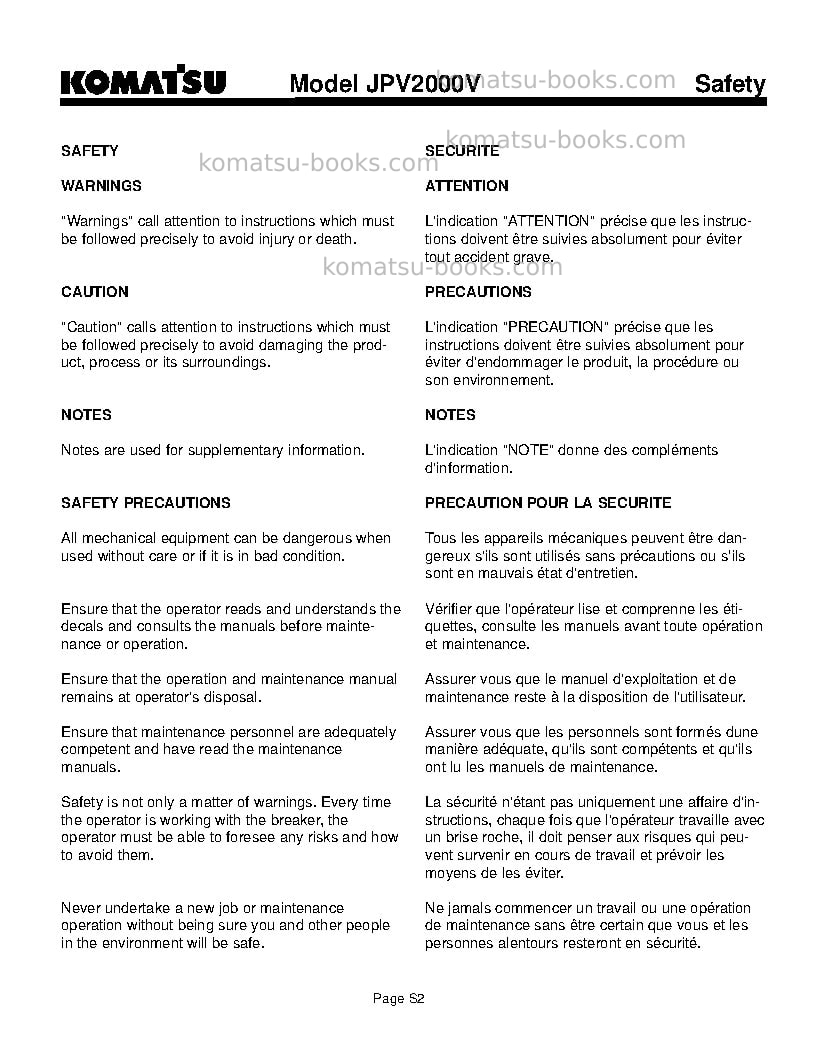 KOMATSU Model JPV2000V Safety

SAFETY

WARNINGS

"Warnings" call attention to instructions which must be followed precisely to avoid injury or death.

CAUTION

"Caution" calls attention to instructions which must be followed precisely to avoid damaging the product, process or its surroundings.

NOTES

Notes are used for supplementary information.

SAFETY PRECAUTIONS

All mechanical equipment can be dangerous when used without care or if it is in bad condition.

Ensure that the operator reads and understands the decals and consults the manuals before maintenance or operation.

Ensure that the operation and maintenance manual remains at operator's disposal.

Ensure that maintenance personnel are adequately competent and have read the maintenance manuals.

Safety is not only a matter of warnings. Every time the operator is working with the breaker, the operator must be able to foresee any risks and how to avoid them.

Never undertake a new job or maintenance operation without being sure you and other people in the environment will be safe.

SECURITE

ATTENTION

L'indication "ATTENTION" précise que les instructions doivent être suivies absolument pour éviter tout accident grave.

PRECAUTIONS

L'indication "PRECAUTION" précise que les instructions doivent être suivies absolument pour éviter d'endommager le produit, la procédure ou son environnement.

NOTES

L'indication "NOTE" donne des compléments d'information.

PRECAUTION POUR LA SECURITE

Tous les appareils mécaniques peuvent être dangereux s'ils sont utilisés sans précautions ou s'ils sont en mauvais état d'entretien.

Vérifier que l'opérateur lise et comprenne les étiquettes, consulte les manuels avant toute opération et maintenance.

Assurer vous que le manuel d'exploitation et de maintenance reste à la disposition de l'utilisateur.

Assurer vous que les personnels sont formés dune manière adéquate, qu'ils sont compétents et qu'ils ont lu les manuels de maintenance.

La sécurité n'étant pas uniquement une affaire d'instructions, chaque fois que l'opérateur travaille avec un brise roche, il doit penser aux risques qui peuvent survenir en cours de travail et prévoir les moyens de les éviter.

Ne jamais commencer un travail ou une opération de maintenance sans être certain que vous et les personnes alentours resteront en sécurité.

Page S2

komatsu-books.com